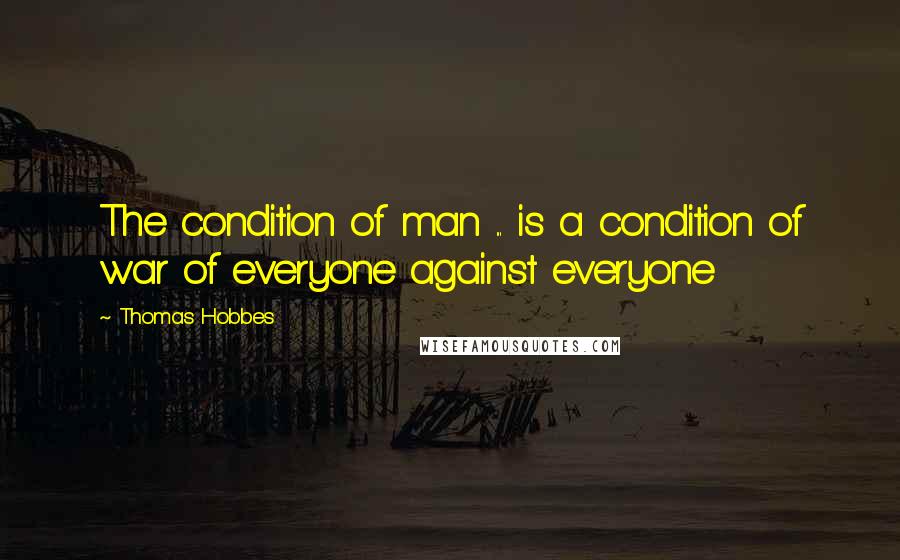 The condition of man ... is a condition of war of everyone against everyone

~ Thomas Hobbes

WISEFAMOUSQUOTES.COM